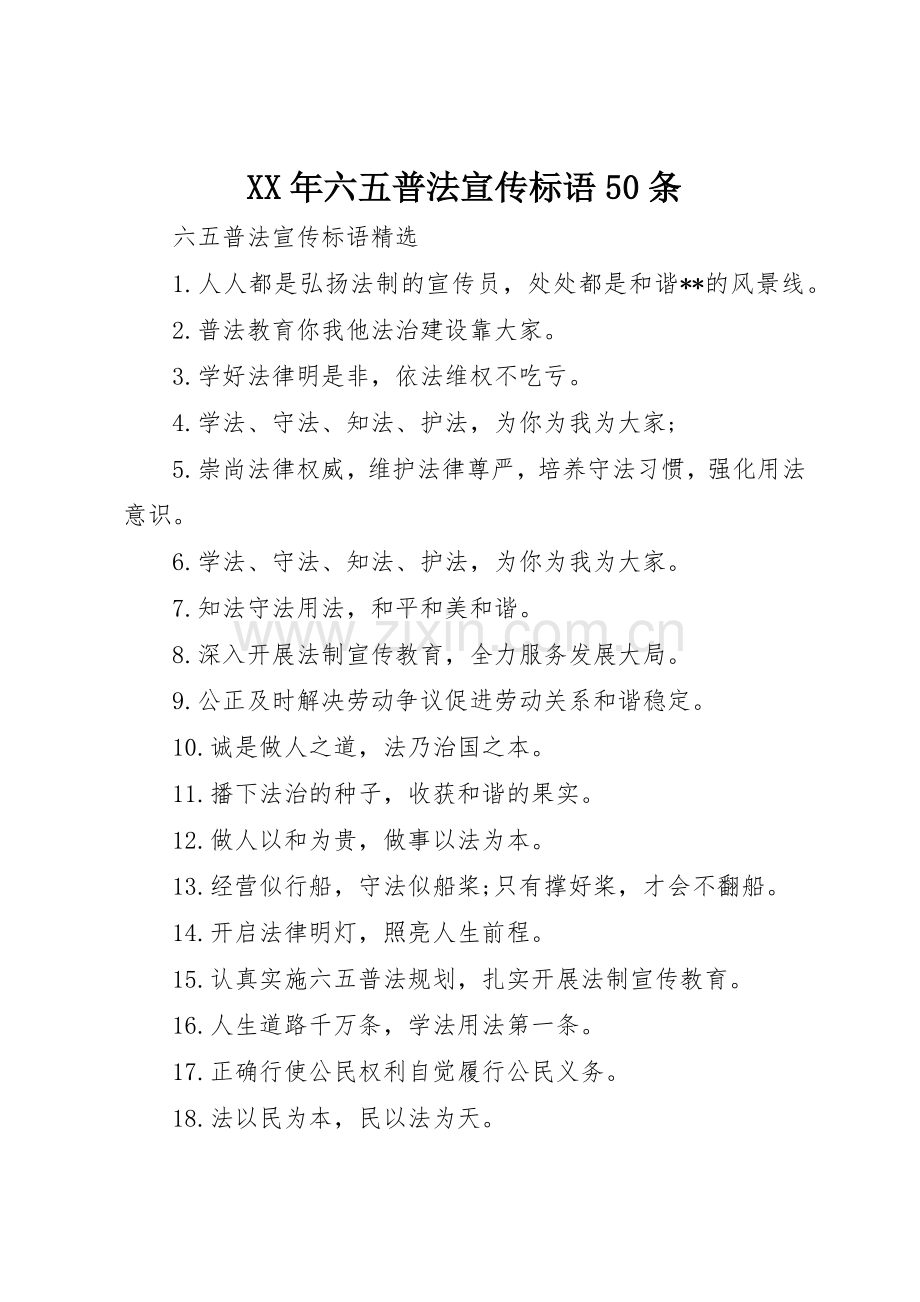 XX年六五普法宣传标语50条

六五普法宣传标语精选

1.人人都是弘扬法制的宣传员，处处都是和谐**的风景线。

2.普法教育你我他法治建设靠大家。

3.学好法律明是非，依法维权不吃亏。

4.学法、守法、知法、护法，为你为我为大家；

5.崇尚法律权威，维护法律尊严，培养守法习惯，强化用法意识。

6.学法、守法、知法、护法，为你为我为大家。

7.知法守法用法，和平和美和谐。

8.深入开展法制宣传教育，全力服务发展大局。

9.公正及时解决劳动争议促进劳动关系和谐稳定。

10.诚是做人之道，法乃治国之本。

11.播下法治的种子，收获和谐的果实。

12.做人以和为贵，做事以法为本。

13.经营似行船，守法似船桨;只有撑好桨，才会不翻船。

14.开启法律明灯，照亮人生前程。

15.认真实施六五普法规划，扎实开展法制宣传教育。

16.人生道路千万条，学法用法第一条。

17.正确行使公民权利自觉履行公民义务。

18.法以民为本，民以法为天。

www.zixin.com.cn